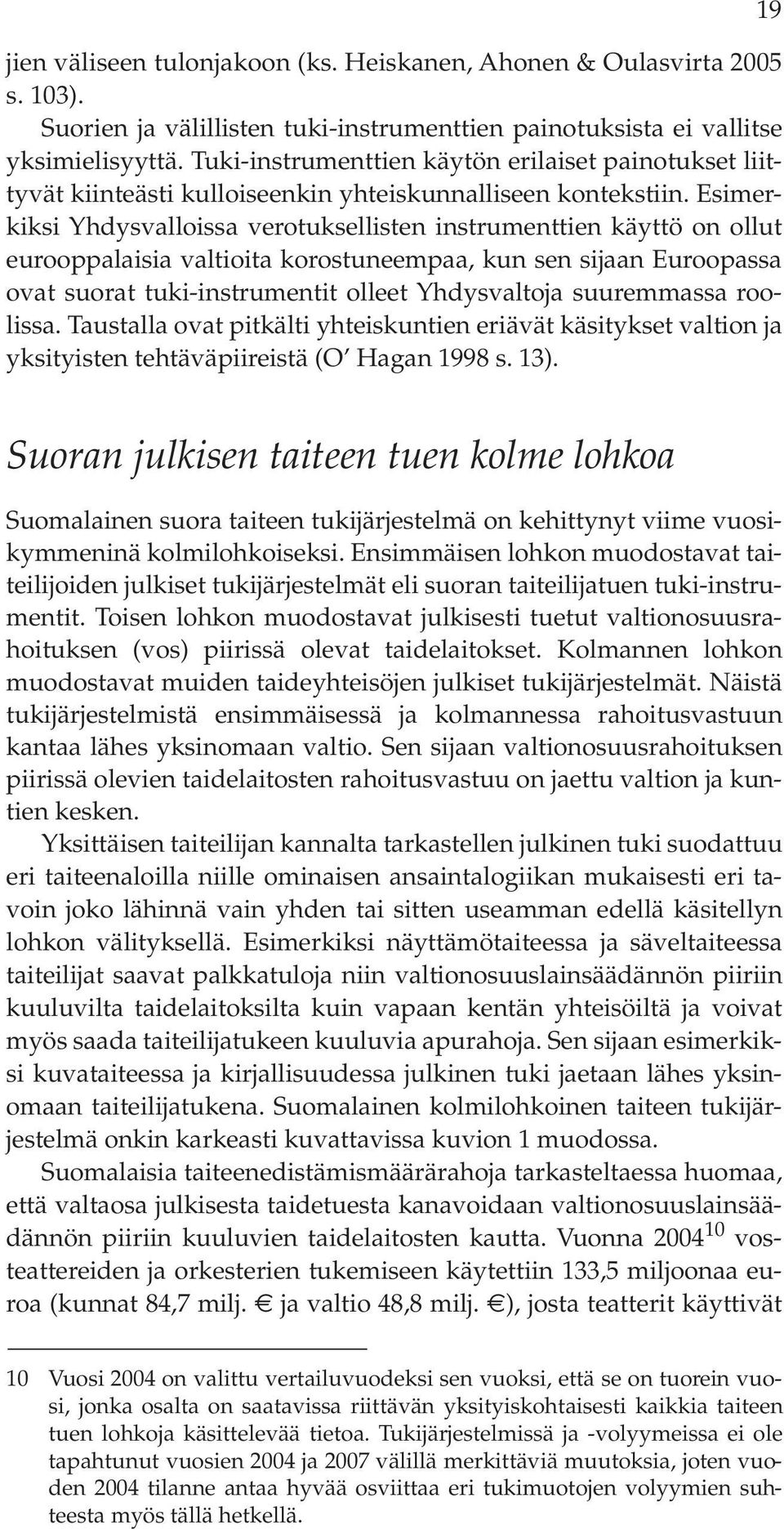 19

jien väliseen tulonjakoon (ks. Heiskanen, Ahonen & Oulasvirta 2005 s. 103).

Suorien ja välillisten tuki-instrumenttien painotuksista ei vallitse yksimielisyyttä. Tuki-instrumenttien käytön erilaiset painotukset liittyvät kiinteästi kulloiseenkin yhteiskunnalliseen kontekstiin. Esimerkiksi Yhdysvalloissa verotuksellisten instrumenttien käyttö on ollut eurooppalaisia valtioita korostuneempaa, kun sen sijaan Euroopassa ovat suorat tuki-instrumentit olleet Yhdysvaltoja suuremmassa roolissa. Taustalla ovat pitkälti yhteiskuntien eriävät käsitykset valtion ja yksityisten tehtäväpiireistä (O' Hagan 1998 s. 13).

Suoran julkisen taiteen tuen kolme lohkoa

Suomalainen suora taiteen tukijärjestelmä on kehittynyt viime vuosikymmeninä kolmilohkoiseksi. Ensimmäisen lohkon muodostavat taiteilijoiden julkiset tukijärjestelmät eli suoran taiteilijatuen tuki-instrumentit. Toisen lohkon muodostavat julkisesti tuetut valtionosuusrahoituksen (vos) piirissä olevat taidelaitokset. Kolmannen lohkon muodostavat muiden taideyhteisöjen julkiset tukijärjestelmät. Näistä tukijärjestelmistä ensimmäisessä ja kolmannessa rahoitusvastuun kantaa lähes yksinomaan valtio. Sen sijaan valtionosuusrahoituksen piirissä olevien taidelaitosten rahoitusvastuu on jaettu valtion ja kuntien kesken.

Yksittäisen taiteilijan kannalta tarkastellen julkinen tuki suodattuu eri taiteenaloilla niille ominaisen ansaintalogiikan mukaisesti eri tavoin joko lähinnä vain yhden tai sitten useamman edellä käsitellyn lohkon välityksellä. Esimerkiksi näyttämötaiteessa ja säveltaiteessa taiteilijat saavat palkkatuloja niin valtionosuuslainsäädännön piiriin kuuluvilta taidelaitoksilta kuin vapaan kentän yhteisöiltä ja voivat myös saada taiteilijatukeen kuuluvia apurahoja. Sen sijaan esimerkiksi kuvataiteessa ja kirjallisuudessa julkinen tuki jaetaan lähes yksinomaan taiteilijatukena. Suomalainen kolmilohkoinen taiteen tukijärjestelmä onkin karkeasti kuvattavissa kuvion 1 muodossa.

Suomalaisia taiteenedistämismäärärahoja tarkasteltaessa huomaa, että valtaosa julkisesta taidetuesta kanavoidaan valtionosuuslainsäädännön piiriin kuuluvien taidelaitosten kautta. Vuonna 2004$^{10}$ vosteattereiden ja orkesterien tukemiseen käytettiin 133,5 miljoonaa euroa (kunnat 84,7 milj. € ja valtio 48,8 milj. €), josta teatterit käyttivät

10 Vuosi 2004 on valittu vertailuvuodeksi sen vuoksi, että se on tuorein vuosi, jonka osalta on saatavissa riittävän yksityiskohtaisesti kaikkia taiteen tuen lohkoja käsittelevää tietoa. Tukijärjestelmissä ja -volyymeissa ei ole tapahtunut vuosien 2004 ja 2007 välillä merkittäviä muutoksia, joten vuoden 2004 tilanne antaa hyvää osviittaa eri tukimuotojen volyymien suhteesta myös tällä hetkellä.